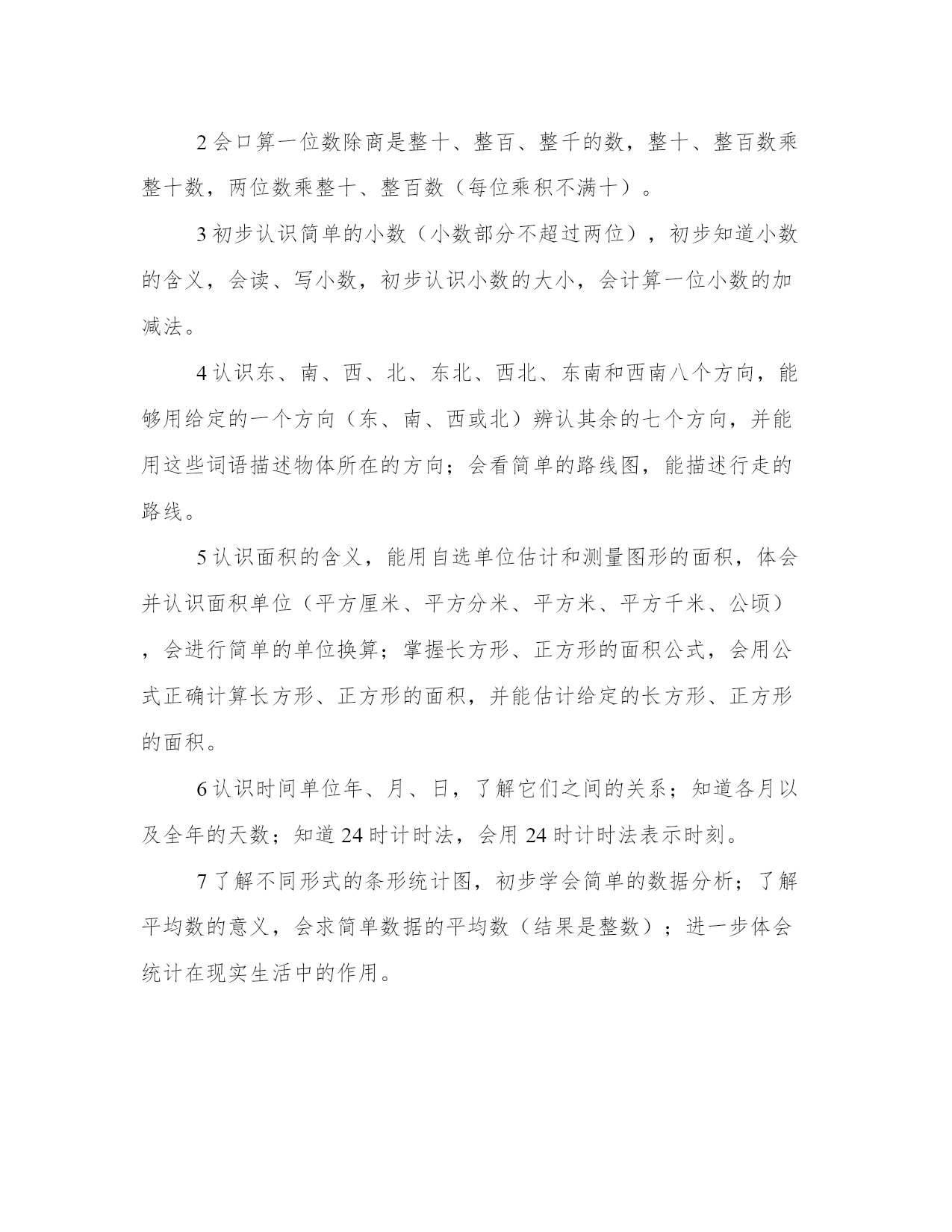 2 会口算一位数除商是整十、整百、整千的数，整十、整百数乘整十数，两位数乘整十、整百数（每位乘积不满十）。

3 初步认识简单的小数（小数部分不超过两位），初步知道小数的含义，会读、写小数，初步认识小数的大小，会计算一位小数的加减法。

4 认识东、南、西、北、东北、西北、东南和西南八个方向，能够用给定的一个方向（东、南、西或北）辨认其余的七个方向，并能用这些词语描述物体所在的方向；会看简单的路线图，能描述行走的路线。

5 认识面积的含义，能用自选单位估计和测量图形的面积，体会并认识面积单位（平方厘米、平方分米、平方米、平方千米、公顷），会进行简单的单位换算；掌握长方形、正方形的面积公式，会用公式正确计算长方形、正方形的面积，并能估计给定的长方形、正方形的面积。

6 认识时间单位年、月、日，了解它们之间的关系；知道各月以及全年的天数；知道 24 时计时法，会用 24 时计时法表示时刻。

7 了解不同形式的条形统计图，初步学会简单的数据分析；了解平均数的意义，会求简单数据的平均数（结果是整数）；进一步体会统计在现实生活中的作用。